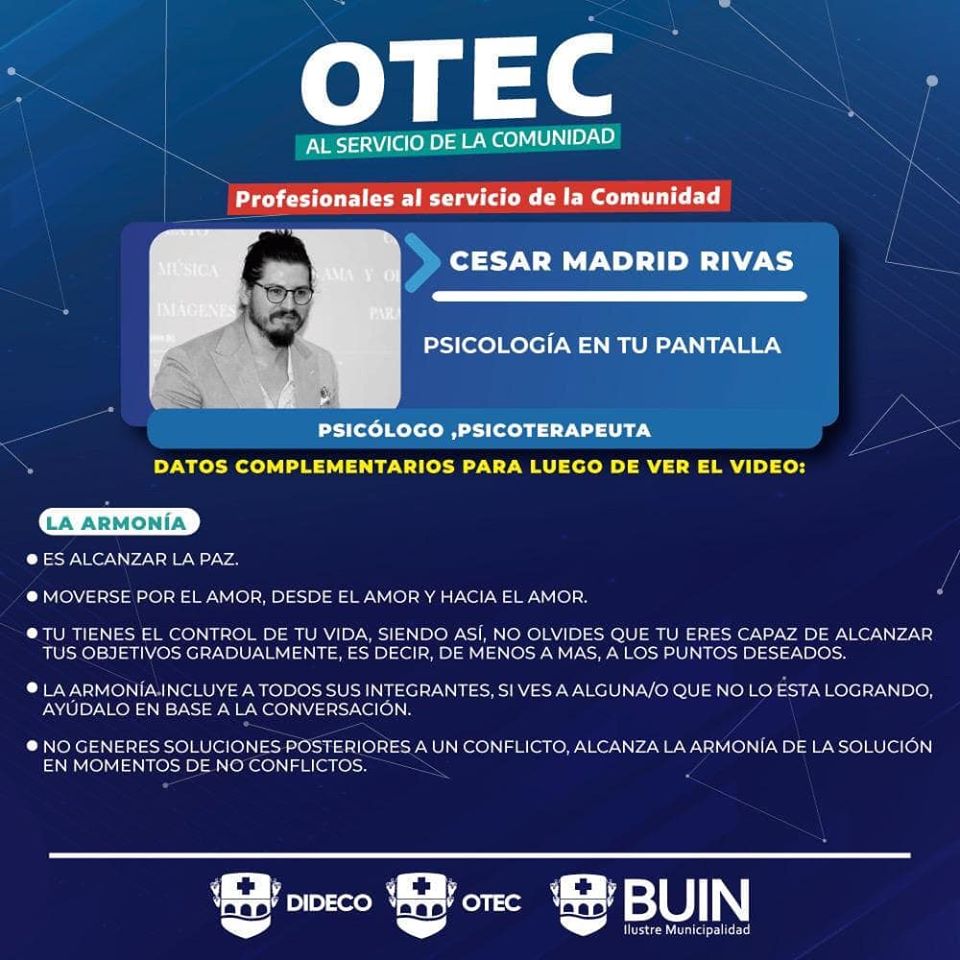 OTEC
AL SERVICIO DE LA COMUNIDAD

Profesionales al servicio de la Comunidad

CESAR MADRID RIVAS

PSICOLOGÍA EN TU PANTALLA

PSICÓLOGO ,PSICOTERAPEUTA

DATOS COMPLEMENTARIOS PARA LUEGO DE VER EL VIDEO:

LA ARMONÍA

• ES ALCANZAR LA PAZ.

• MOVERSE POR EL AMOR, DESDE EL AMOR Y HACIA EL AMOR.

• TU TIENES EL CONTROL DE TU VIDA, SIENDO ASÍ, NO OLVIDES QUE TU ERES CAPAZ DE ALCANZAR TUS OBJETIVOS GRADUALMENTE, ES DECIR, DE MENOS A MAS, A LOS PUNTOS DESEADOS.

• LA ARMONÍA INCLUYE A TODOS SUS INTEGRANTES, SI VES A ALGUNA/O QUE NO LO ESTA LOGRANDO, AYÚDALO EN BASE A LA CONVERSACIÓN.

• NO GENERES SOLUCIONES POSTERIORES A UN CONFLICTO, ALCANZA LA ARMONÍA DE LA SOLUCIÓN EN MOMENTOS DE NO CONFLICTOS.

DIDECO OTEC BUIN
Ilustre Municipalidad